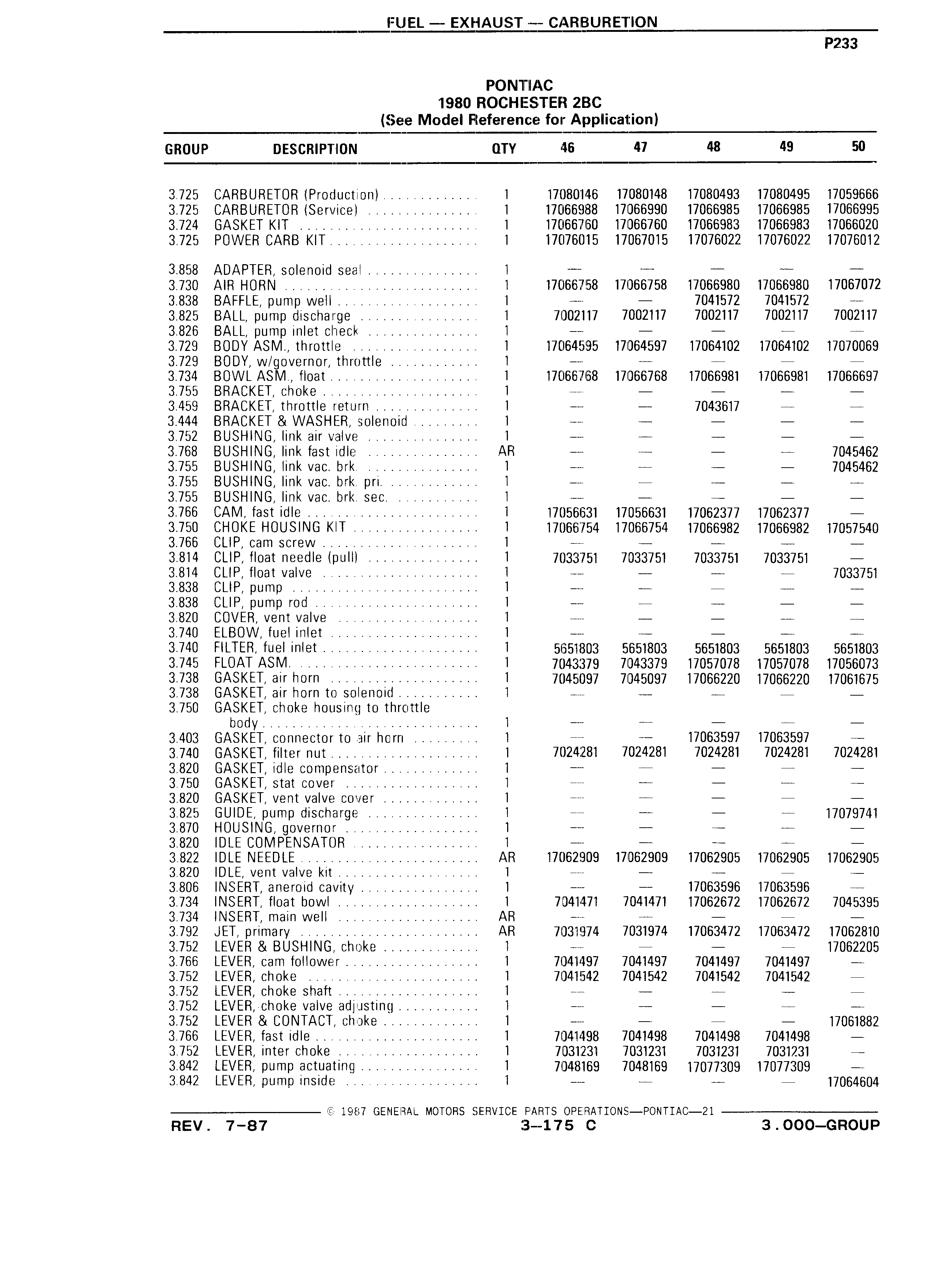 FUEL — EXHAUST — CARBURETION

P233

PONTIAC
1980 ROCHESTER 2BC
(See Model Reference for Application)

| GROUP | DESCRIPTION | QTY | 46 | 47 | 48 | 49 | 50 |
|---|---|---|---|---|---|---|---|
| 3.725 | CARBURETOR (Production) | 1 | 17080146 | 17080148 | 17080493 | 17080495 | 17059666 |
| 3.725 | CARBURETOR (Service) | 1 | 17066988 | 17066990 | 17066985 | 17066985 | 17066995 |
| 3.724 | GASKET KIT | 1 | 17066760 | 17066760 | 17066983 | 17066983 | 17066020 |
| 3.725 | POWER CARB KIT | 1 | 17076015 | 17067015 | 17076022 | 17076022 | 17076012 |
| 3.858 | ADAPTER, solenoid seal | 1 | — | — | — | — | — |
| 3.730 | AIR HORN | 1 | 17066758 | 17066758 | 17066980 | 17066980 | 17067072 |
| 3.838 | BAFFLE, pump well | 1 | — | — | 7041572 | 7041572 | — |
| 3.825 | BALL, pump discharge | 1 | 7002117 | 7002117 | 7002117 | 7002117 | 7002117 |
| 3.826 | BALL, pump inlet check | 1 | — | — | — | — | — |
| 3.729 | BODY ASM., throttle | 1 | 17064595 | 17064597 | 17064102 | 17064102 | 17070069 |
| 3.729 | BODY, w/governor, throttle | 1 | — | — | — | — | — |
| 3.734 | BOWL ASM., float | 1 | 17066768 | 17066768 | 17066981 | 17066981 | 17066697 |
| 3.755 | BRACKET, choke | 1 | — | — | — | — | — |
| 3.459 | BRACKET, throttle return | 1 | — | — | 7043617 | — | — |
| 3.444 | BRACKET & WASHER, solenoid | 1 | — | — | — | — | — |
| 3.752 | BUSHING, link air valve | 1 | — | — | — | — | — |
| 3.768 | BUSHING, link fast idle | AR | — | — | — | — | 7045462 |
| 3.755 | BUSHING, link vac. brk. | 1 | — | — | — | — | 7045462 |
| 3.755 | BUSHING, link vac. brk. pri. | 1 | — | — | — | — | — |
| 3.755 | BUSHING, link vac. brk. sec. | 1 | — | — | — | — | — |
| 3.766 | CAM, fast idle | 1 | 17056631 | 17056631 | 17062377 | 17062377 | — |
| 3.750 | CHOKE HOUSING KIT | 1 | 17066754 | 17066754 | 17066982 | 17066982 | 17057540 |
| 3.766 | CLIP, cam screw | 1 | — | — | — | — | — |
| 3.814 | CLIP, float needle (pull) | 1 | 7033751 | 7033751 | 7033751 | 7033751 | — |
| 3.814 | CLIP, float valve | 1 | — | — | — | — | 7033751 |
| 3.838 | CLIP, pump | 1 | — | — | — | — | — |
| 3.838 | CLIP, pump rod | 1 | — | — | — | — | — |
| 3.820 | COVER, vent valve | 1 | — | — | — | — | — |
| 3.740 | ELBOW, fuel inlet | 1 | — | — | — | — | — |
| 3.740 | FILTER, fuel inlet | 1 | 5651803 | 5651803 | 5651803 | 5651803 | 5651803 |
| 3.745 | FLOAT ASM. | 1 | 7043379 | 7043379 | 17057078 | 17057078 | 17056073 |
| 3.738 | GASKET, air horn | 1 | 7045097 | 7045097 | 17066220 | 17066220 | 17061675 |
| 3.738 | GASKET, air horn to solenoid | 1 | — | — | — | — | — |
| 3.750 | GASKET, choke housing to throttle body | 1 | — | — | — | — | — |
| 3.403 | GASKET, connector to air horn | 1 | — | — | 17063597 | 17063597 | — |
| 3.740 | GASKET, filter nut | 1 | 7024281 | 7024281 | 7024281 | 7024281 | 7024281 |
| 3.820 | GASKET, idle compensator | 1 | — | — | — | — | — |
| 3.750 | GASKET, stat cover | 1 | — | — | — | — | — |
| 3.820 | GASKET, vent valve cover | 1 | — | — | — | — | — |
| 3.825 | GUIDE, pump discharge | 1 | — | — | — | — | 17079741 |
| 3.870 | HOUSING, governor | 1 | — | — | — | — | — |
| 3.820 | IDLE COMPENSATOR | 1 | — | — | — | — | — |
| 3.822 | IDLE NEEDLE | AR | 17062909 | 17062909 | 17062905 | 17062905 | 17062905 |
| 3.820 | IDLE, vent valve kit | 1 | — | — | — | — | — |
| 3.806 | INSERT, aneroid cavity | 1 | — | — | 17063596 | 17063596 | — |
| 3.734 | INSERT, float bowl | 1 | 7041471 | 7041471 | 17062672 | 17062672 | 7045395 |
| 3.734 | INSERT, main well | AR | — | — | — | — | — |
| 3.792 | JET, primary | AR | 7031974 | 7031974 | 17063472 | 17063472 | 17062810 |
| 3.752 | LEVER & BUSHING, choke | 1 | — | — | — | — | 17062205 |
| 3.766 | LEVER, cam follower | 1 | 7041497 | 7041497 | 7041497 | 7041497 | — |
| 3.752 | LEVER, choke | 1 | 7041542 | 7041542 | 7041542 | 7041542 | — |
| 3.752 | LEVER, choke shaft | 1 | — | — | — | — | — |
| 3.752 | LEVER, choke valve adjusting | 1 | — | — | — | — | — |
| 3.752 | LEVER & CONTACT, choke | 1 | — | — | — | — | 17061882 |
| 3.766 | LEVER, fast idle | 1 | 7041498 | 7041498 | 7041498 | 7041498 | — |
| 3.752 | LEVER, inter choke | 1 | 7031231 | 7031231 | 7031231 | 7031231 | — |
| 3.842 | LEVER, pump actuating | 1 | 7048169 | 7048169 | 17077309 | 17077309 | — |
| 3.842 | LEVER, pump inside | 1 | — | — | — | — | 17064604 |

© 1987 GENERAL MOTORS SERVICE PARTS OPERATIONS—PONTIAC—21

REV. 7-87 3–175 C 3.000–GROUP